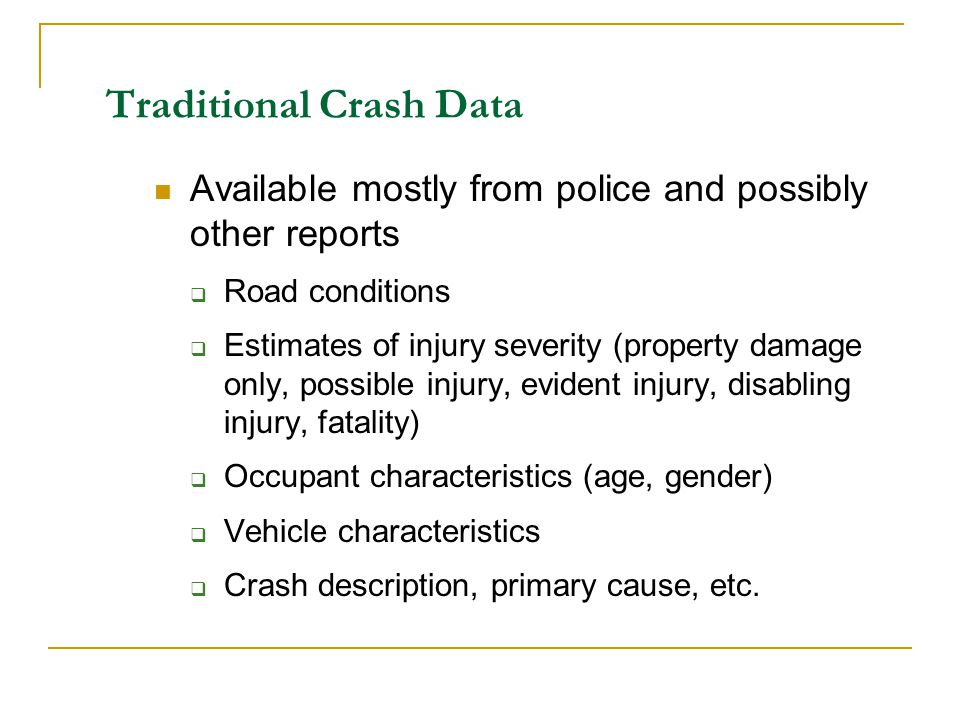 Traditional Crash Data

Available mostly from police and possibly other reports

Road conditions

Estimates of injury severity (property damage only, possible injury, evident injury, disabling injury, fatality)

Occupant characteristics (age, gender)

Vehicle characteristics

Crash description, primary cause, etc.